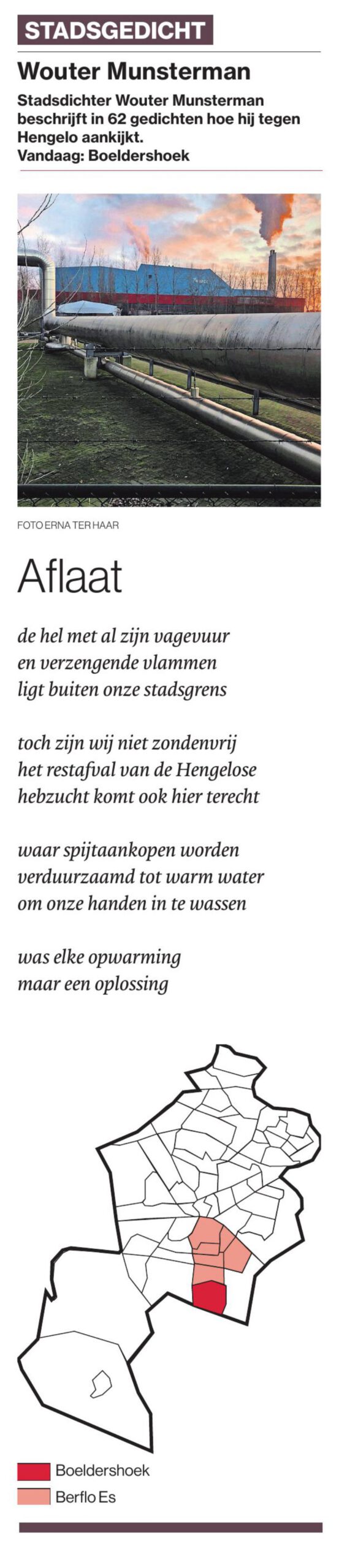 STADSGEDICHT

Wouter Munsterman

Stadsdichter Wouter Munsterman beschrijft in 62 gedichten hoe hij tegen Hengelo aankijkt.
Vandaag: Boeldershoek

FOTO ERNA TER HAAR

Aflaat

de hel met al zijn vagevuur
en verzengende vlammen
ligt buiten onze stadsgrens

toch zijn wij niet zondenvrij
het restafval van de Hengelose
hebzucht komt ook hier terecht

waar spijtaankopen worden
verduurzaamd tot warm water
om onze handen in te wassen

was elke opwarming
maar een oplossing

Boeldershoek
Berflo Es